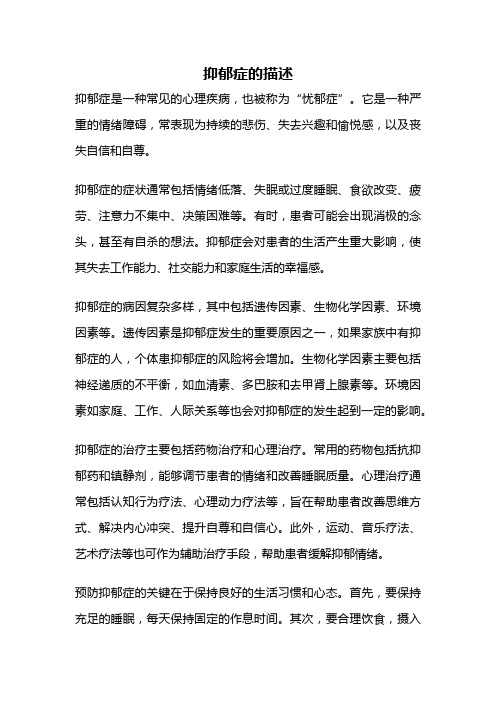 抑郁症的描述

抑郁症是一种常见的心理疾病，也被称为“忧郁症”。它是一种严重的情绪障碍，常表现为持续的悲伤、失去兴趣和愉悦感，以及丧失自信和自尊。

抑郁症的症状通常包括情绪低落、失眠或过度睡眠、食欲改变、疲劳、注意力不集中、决策困难等。有时，患者可能会出现消极的念头，甚至有自杀的想法。抑郁症会对患者的生活产生重大影响，使其失去工作能力、社交能力和家庭生活的幸福感。

抑郁症的病因复杂多样，其中包括遗传因素、生物化学因素、环境因素等。遗传因素是抑郁症发生的重要原因之一，如果家族中有抑郁症的人，个体患抑郁症的风险将会增加。生物化学因素主要包括神经递质的不平衡，如血清素、多巴胺和去甲肾上腺素等。环境因素如家庭、工作、人际关系等也会对抑郁症的发生起到一定的影响。

抑郁症的治疗主要包括药物治疗和心理治疗。常用的药物包括抗抑郁药和镇静剂，能够调节患者的情绪和改善睡眠质量。心理治疗通常包括认知行为疗法、心理动力疗法等，旨在帮助患者改善思维方式、解决内心冲突、提升自尊和自信心。此外，运动、音乐疗法、艺术疗法等也可作为辅助治疗手段，帮助患者缓解抑郁情绪。

预防抑郁症的关键在于保持良好的生活习惯和心态。首先，要保持充足的睡眠，每天保持固定的作息时间。其次，要合理饮食，摄入